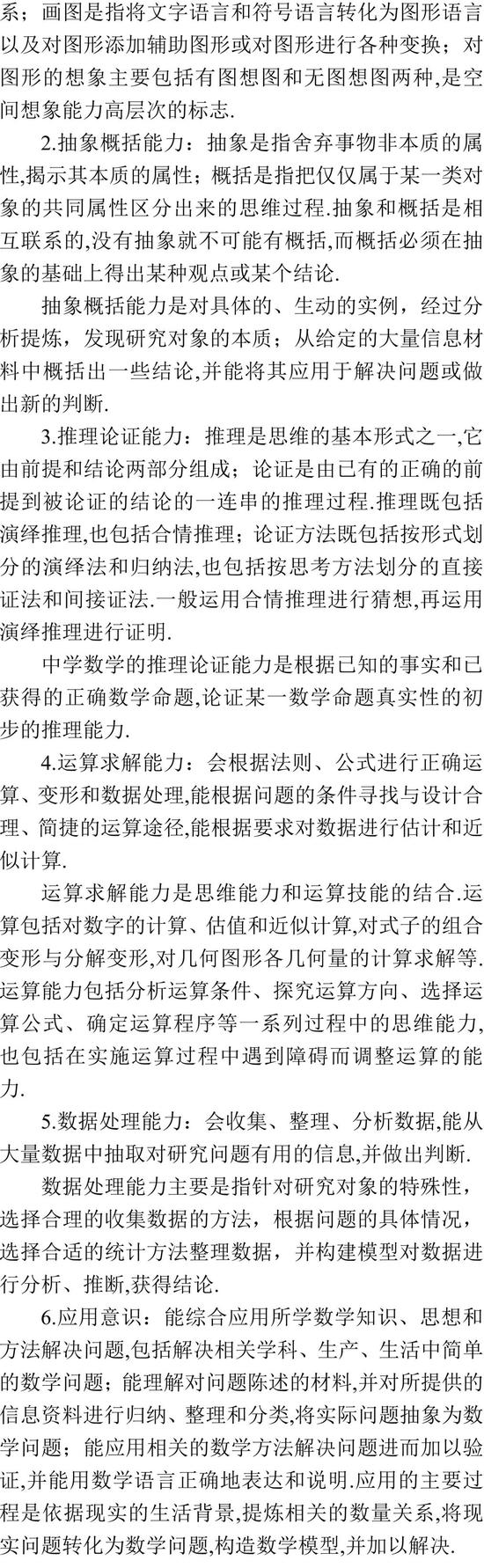 系；画图是指将文字语言和符号语言转化为图形语言以及对图形添加辅助图形或对图形进行各种变换；对图形的想象主要包括有图想图和无图想图两种,是空间想象能力高层次的标志.

2.抽象概括能力：抽象是指舍弃事物非本质的属性,揭示其本质的属性；概括是指把仅仅属于某一类对象的共同属性区分出来的思维过程.抽象和概括是相互联系的,没有抽象就不可能有概括,而概括必须在抽象的基础上得出某种观点或某个结论.

抽象概括能力是对具体的、生动的实例，经过分析提炼，发现研究对象的本质；从给定的大量信息材料中概括出一些结论,并能将其应用于解决问题或做出新的判断.

3.推理论证能力：推理是思维的基本形式之一,它由前提和结论两部分组成；论证是由已有的正确的前提到被论证的结论的一连串的推理过程.推理既包括演绎推理,也包括合情推理；论证方法既包括按形式划分的演绎法和归纳法,也包括按思考方法划分的直接证法和间接证法.一般运用合情推理进行猜想,再运用演绎推理进行证明.

中学数学的推理论证能力是根据已知的事实和已获得的正确数学命题,论证某一数学命题真实性的初步的推理能力.

4.运算求解能力：会根据法则、公式进行正确运算、变形和数据处理,能根据问题的条件寻找与设计合理、简捷的运算途径,能根据要求对数据进行估计和近似计算.

运算求解能力是思维能力和运算技能的结合.运算包括对数字的计算、估值和近似计算,对式子的组合变形与分解变形,对几何图形各几何量的计算求解等.运算能力包括分析运算条件、探究运算方向、选择运算公式、确定运算程序等一系列过程中的思维能力,也包括在实施运算过程中遇到障碍而调整运算的能力.

5.数据处理能力：会收集、整理、分析数据,能从大量数据中抽取对研究问题有用的信息,并做出判断.

数据处理能力主要是指针对研究对象的特殊性，选择合理的收集数据的方法，根据问题的具体情况，选择合适的统计方法整理数据，并构建模型对数据进行分析、推断,获得结论.

6.应用意识：能综合应用所学数学知识、思想和方法解决问题,包括解决相关学科、生产、生活中简单的数学问题；能理解对问题陈述的材料,并对所提供的信息资料进行归纳、整理和分类,将实际问题抽象为数学问题；能应用相关的数学方法解决问题进而加以验证,并能用数学语言正确地表达和说明.应用的主要过程是依据现实的生活背景,提炼相关的数量关系,将现实问题转化为数学问题,构造数学模型,并加以解决.